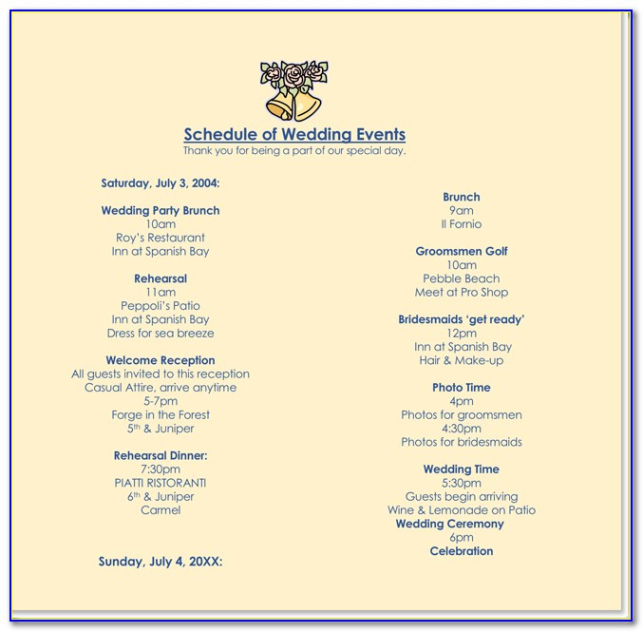 Schedule of Wedding Events
Thank you for being a part of our special day.

Saturday, July 3, 2004:

Wedding Party Brunch
10am
Roy's Restaurant
Inn at Spanish Bay

Rehearsal
11am
Peppoli's Patio
Inn at Spanish Bay
Dress for sea breeze

Welcome Reception
All guests invited to this reception
Casual Attire, arrive anytime
5-7pm
Forge in the Forest
5$^{th}$ & Juniper

Rehearsal Dinner:
7:30pm
PIATTI RISTORANTI
6$^{th}$ & Juniper
Carmel

Sunday, July 4, 20XX:

Brunch
9am
Il Fornio

Groomsmen Golf
10am
Pebble Beach
Meet at Pro Shop

Bridesmaids 'get ready'
12pm
Inn at Spanish Bay
Hair & Make-up

Photo Time
4pm
Photos for groomsmen
4:30pm
Photos for bridesmaids

Wedding Time
5:30pm
Guests begin arriving
Wine & Lemonade on Patio
Wedding Ceremony
6pm
Celebration